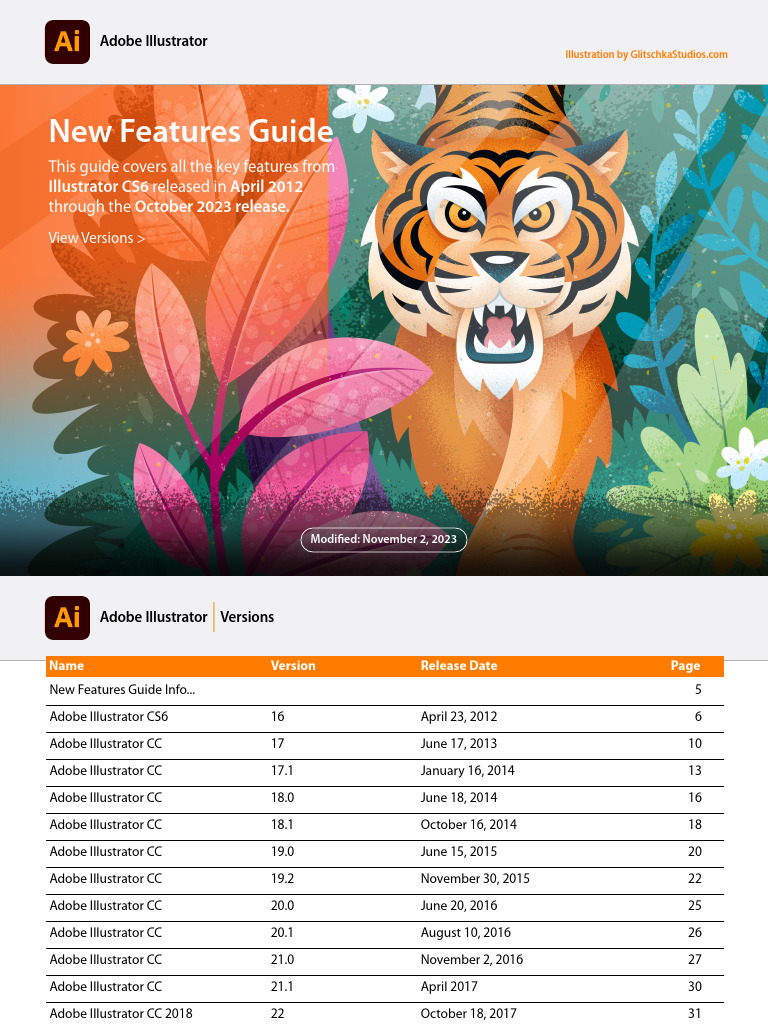 Ai Adobe Illustrator

Illustration by GlitschkaStudios.com

New Features Guide

This guide covers all the key features from Illustrator CS6 released in April 2012 through the October 2023 release.

View Versions >

Modified: November 2, 2023

Ai Adobe Illustrator | Versions

| Name | Version | Release Date | Page |
|---|---|---|---|
| New Features Guide Info... | | | 5 |
| Adobe Illustrator CS6 | 16 | April 23, 2012 | 6 |
| Adobe Illustrator CC | 17 | June 17, 2013 | 10 |
| Adobe Illustrator CC | 17.1 | January 16, 2014 | 13 |
| Adobe Illustrator CC | 18.0 | June 18, 2014 | 16 |
| Adobe Illustrator CC | 18.1 | October 16, 2014 | 18 |
| Adobe Illustrator CC | 19.0 | June 15, 2015 | 20 |
| Adobe Illustrator CC | 19.2 | November 30, 2015 | 22 |
| Adobe Illustrator CC | 20.0 | June 20, 2016 | 25 |
| Adobe Illustrator CC | 20.1 | August 10, 2016 | 26 |
| Adobe Illustrator CC | 21.0 | November 2, 2016 | 27 |
| Adobe Illustrator CC | 21.1 | April 2017 | 30 |
| Adobe Illustrator CC 2018 | 22 | October 18, 2017 | 31 |